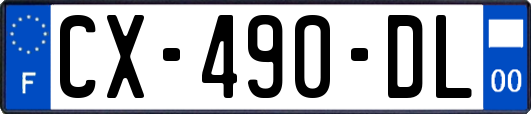 F
CX-490-DL
00